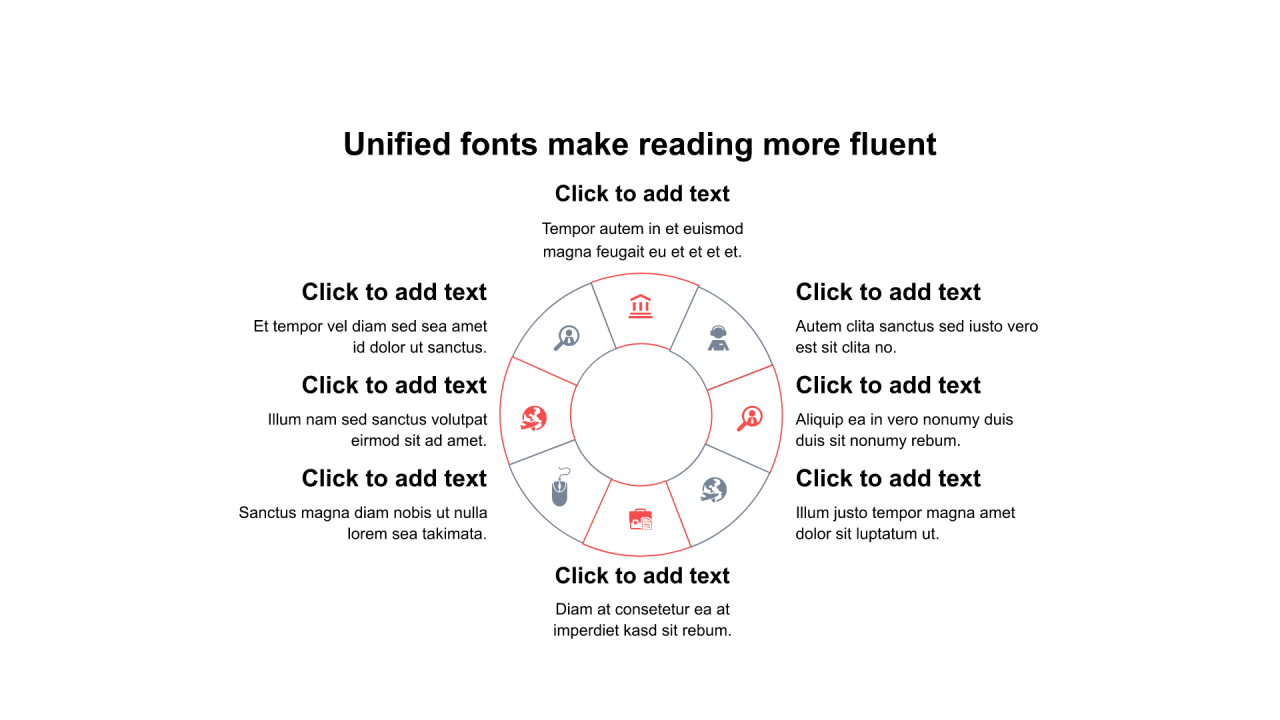 Unified fonts make reading more fluent

Click to add text

Tempor autem in et euismod magna feugait eu et et et et.

Click to add text

Et tempor vel diam sed sea amet id dolor ut sanctus.

Click to add text

Illum nam sed sanctus volutpat eirmod sit ad amet.

Click to add text

Sanctus magna diam nobis ut nulla lorem sea takimata.

Click to add text

Autem clita sanctus sed iusto vero est sit clita no.

Click to add text

Aliquip ea in vero nonumy duis duis sit nonumy rebum.

Click to add text

Illum justo tempor magna amet dolor sit luptatum ut.

Click to add text

Diam at consetetur ea at imperdiet kasd sit rebum.